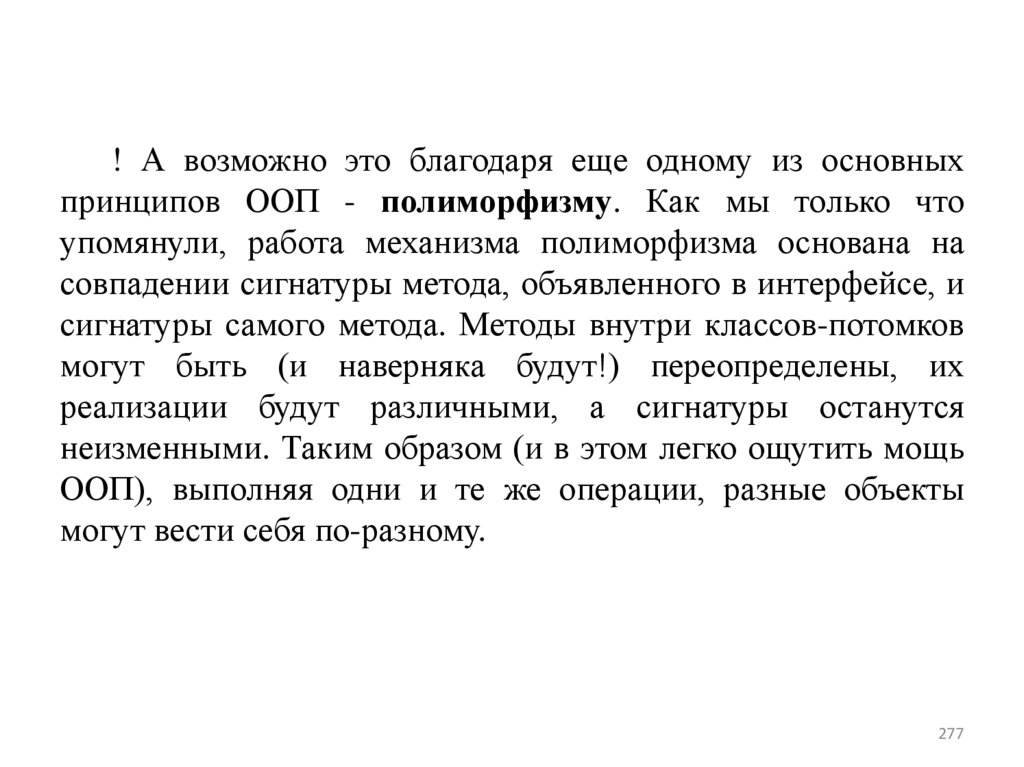 ! А возможно это благодаря еще одному из основных принципов ООП - полиморфизму. Как мы только что упомянули, работа механизма полиморфизма основана на совпадении сигнатуры метода, объявленного в интерфейсе, и сигнатуры самого метода. Методы внутри классов-потомков могут быть (и наверняка будут!) переопределены, их реализации будут различными, а сигнатуры останутся неизменными. Таким образом (и в этом легко ощутить мощь ООП), выполняя одни и те же операции, разные объекты могут вести себя по-разному.

277